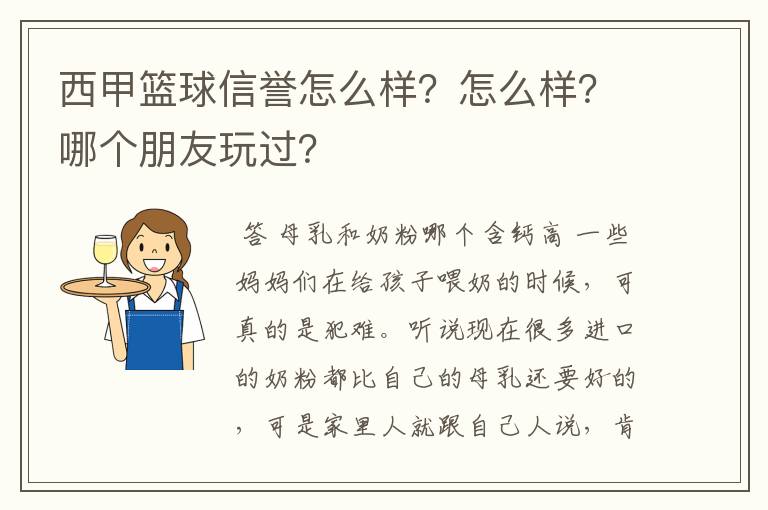 西甲篮球信誉怎么样？怎么样？哪个朋友玩过？

答 母乳和奶粉哪个含钙高 一些妈妈们在给孩子喂奶的时候，可真的是犯难。听说现在很多进口的奶粉都比自己的母乳还要好的，可是家里人就跟自己人说，肯